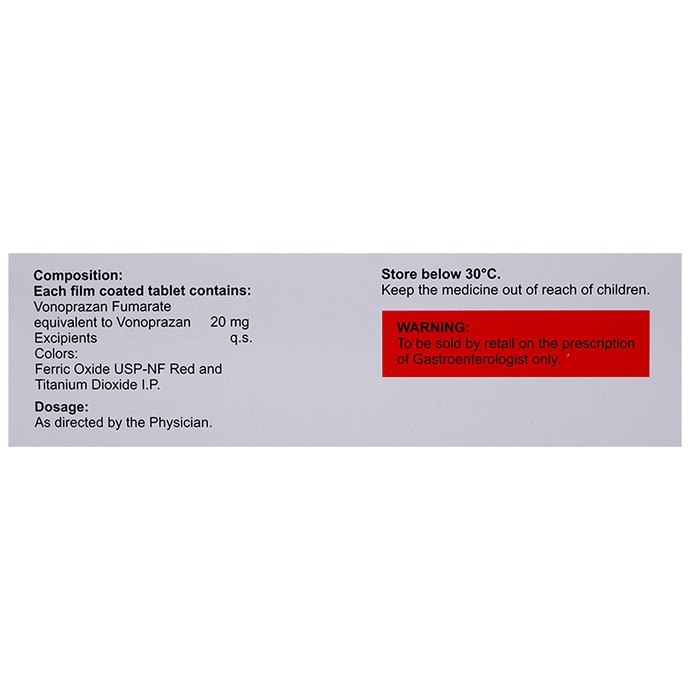 Composition:
Each film coated tablet contains:
Vonoprazan Fumarate
equivalent to Vonoprazan 20 mg
Excipients q.s.
Colors:
Ferric Oxide USP-NF Red and Titanium Dioxide I.P.

Dosage:
As directed by the Physician.

Store below 30°C.
Keep the medicine out of reach of children.

WARNING:
To be sold by retail on the prescription of Gastroenterologist only.